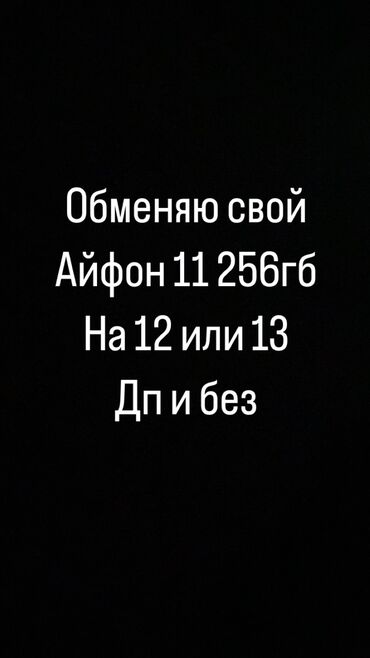 Обменяю свой
Айфон 11 256гб
На 12 или 13
Дп и без